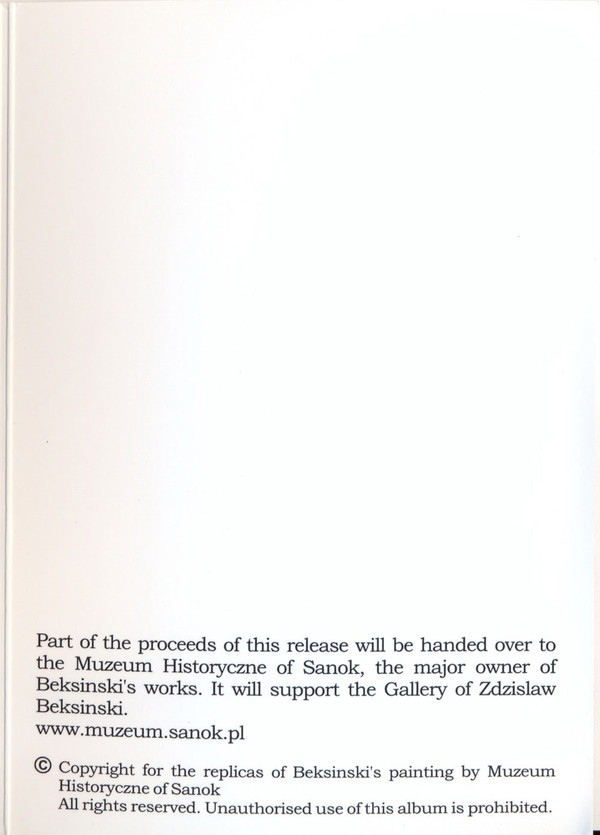 Part of the proceeds of this release will be handed over to the Muzeum Historyczne of Sanok, the major owner of Beksinski's works. It will support the Gallery of Zdzislaw Beksinski.

www.muzeum.sanok.pl

© Copyright for the replicas of Beksinski's painting by Muzeum Historyczne of Sanok
All rights reserved. Unauthorised use of this album is prohibited.